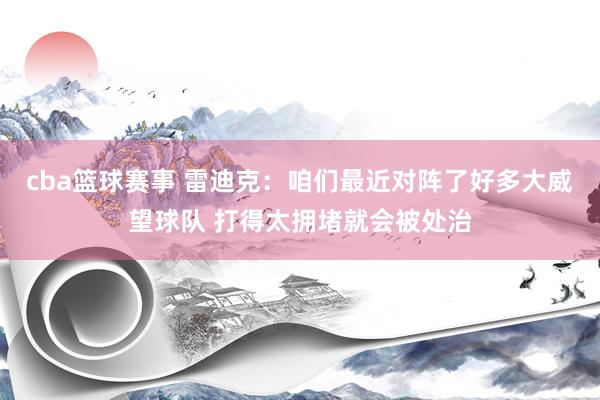 cba篮球赛事 雷迪克：咱们最近对阵了好多大威望球队 打得太拥堵就会被处治